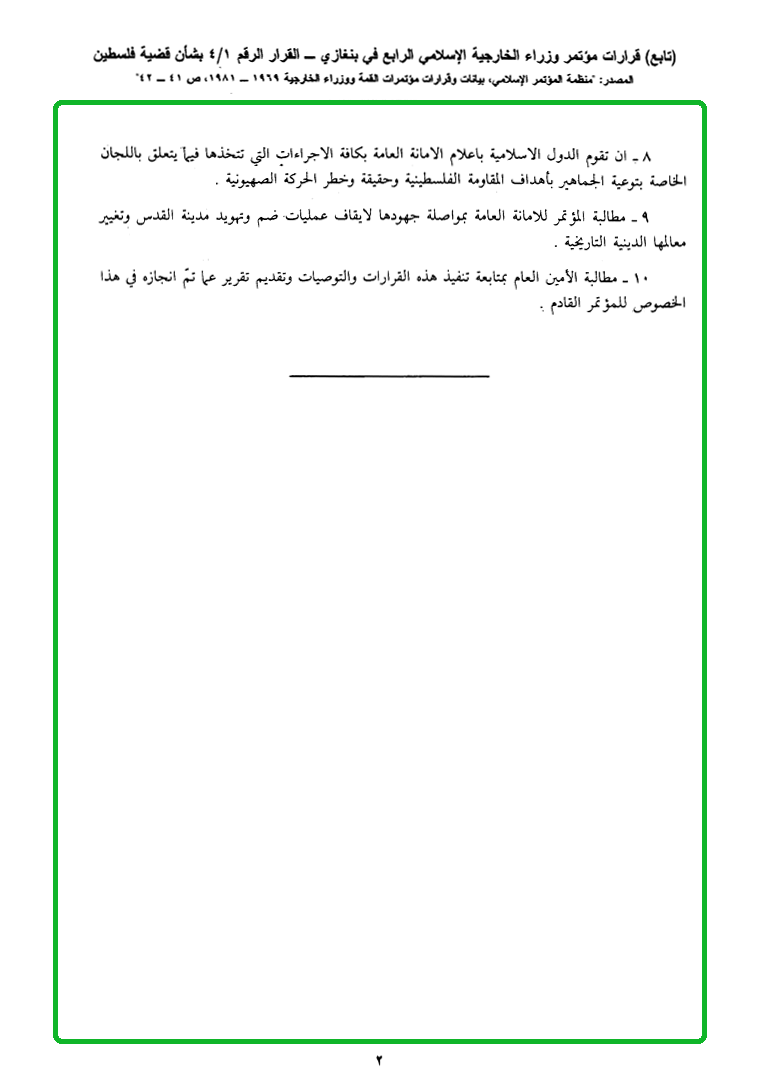 (تابع) قرارات مؤتمر وزراء الخارجية الإسلامي الرابع في بنغازي ــ القرار الرقم ٤/١ بشأن قضية فلسطين

المصدر: "منظمة المؤتمر الإسلامي، بيانات وقرارات مؤتمرات القمة ووزراء الخارجية ١٩٦٩ ــ ١٩٨١، ص ٤١ ــ ٤٢"

٨ ـ ان تقوم الدول الاسلامية باعلام الامانة العامة بكافة الاجراءات التي تتخذها فيما يتعلق باللجان الخاصة بتوعية الجماهير بأهداف المقاومة الفلسطينية وحقيقة وخطر الحركة الصهيونية .

٩ ـ مطالبة المؤتمر للامانة العامة بمواصلة جهودها لايقاف عمليات ضم وتهويد مدينة القدس وتغيير معالمها الدينية التاريخية .

١٠ ـ مطالبة الأمين العام بمتابعة تنفيذ هذه القرارات والتوصيات وتقديم تقرير عما تمّ انجازه في هذا الخصوص للمؤتمر القادم .

٢